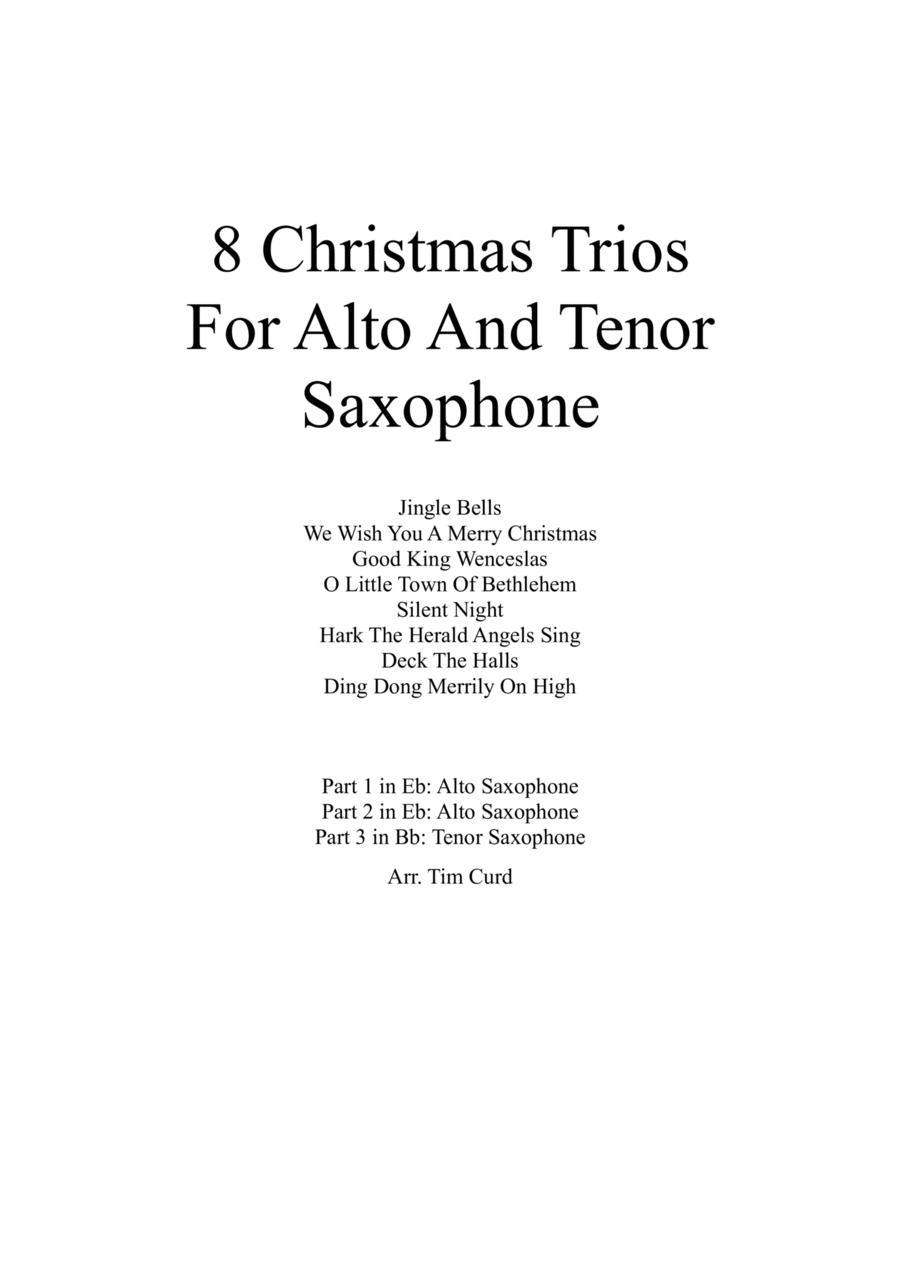 8 Christmas Trios
For Alto And Tenor
Saxophone

Jingle Bells
We Wish You A Merry Christmas
Good King Wenceslas
O Little Town Of Bethlehem
Silent Night
Hark The Herald Angels Sing
Deck The Halls
Ding Dong Merrily On High

Part 1 in Eb: Alto Saxophone
Part 2 in Eb: Alto Saxophone
Part 3 in Bb: Tenor Saxophone

Arr. Tim Curd